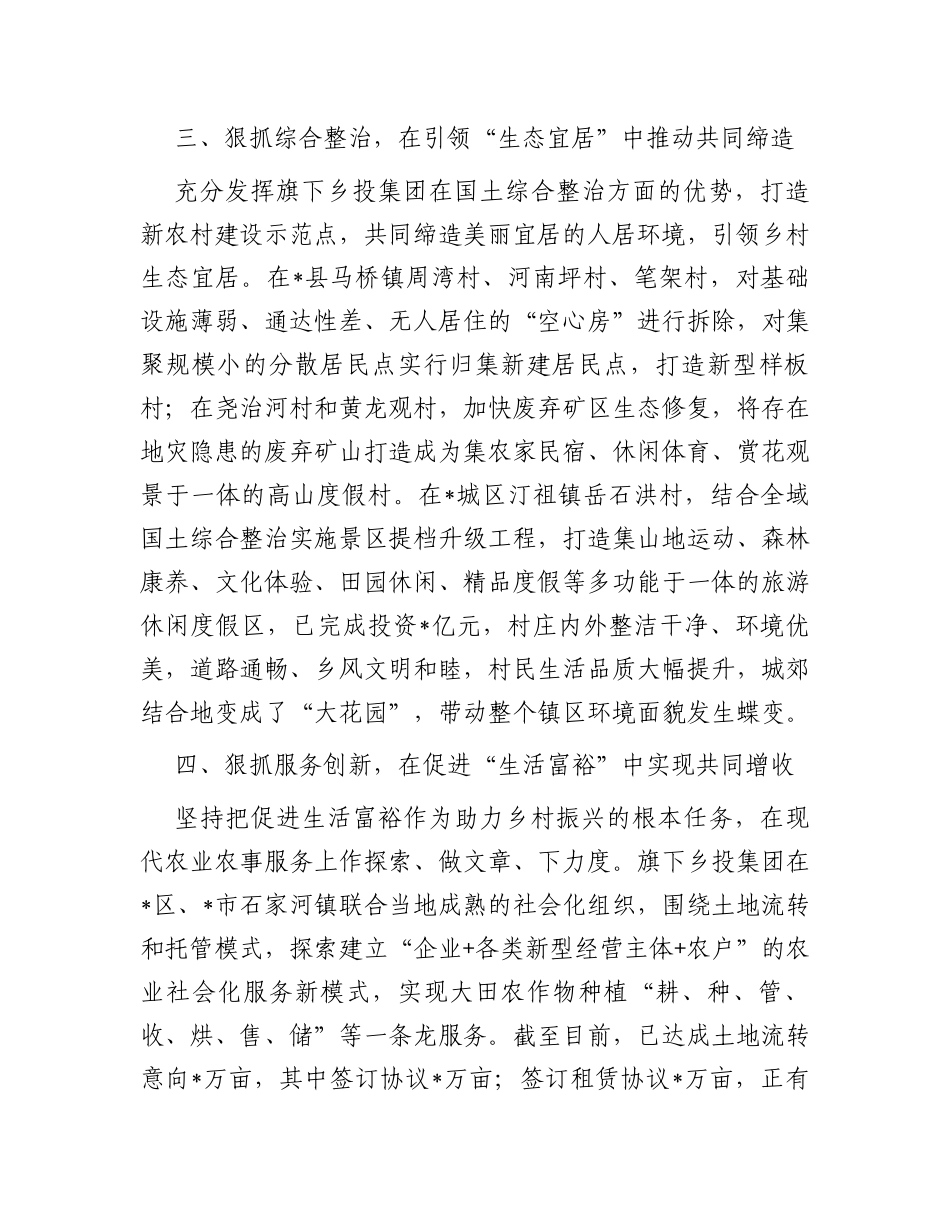 三、狠抓综合整治，在引领“生态宜居”中推动共同缔造

充分发挥旗下乡投集团在国土综合整治方面的优势，打造新农村建设示范点，共同缔造美丽宜居的人居环境，引领乡村生态宜居。在*县马桥镇周湾村、河南坪村、笔架村，对基础设施薄弱、通达性差、无人居住的“空心房”进行拆除，对集聚规模小的分散居民点实行归集新建居民点，打造新型样板村；在尧治河村和黄龙观村，加快废弃矿区生态修复，将存在地灾隐患的废弃矿山打造成为集农家民宿、休闲体育、赏花观景于一体的高山度假村。在*城区汀祖镇岳石洪村，结合全域国土综合整治实施景区提档升级工程，打造集山地运动、森林康养、文化体验、田园休闲、精品度假等多功能于一体的旅游休闲度假区，已完成投资*亿元，村庄内外整洁干净、环境优美，道路通畅、乡风文明和睦，村民生活品质大幅提升，城郊结合地变成了“大花园”，带动整个镇区环境面貌发生蝶变。

四、狠抓服务创新，在促进“生活富裕”中实现共同增收

坚持把促进生活富裕作为助力乡村振兴的根本任务，在现代农业农事服务上作探索、做文章、下力度。旗下乡投集团在*区、*市石家河镇联合当地成熟的社会化组织，围绕土地流转和托管模式，探索建立“企业+各类新型经营主体+农户”的农业社会化服务新模式，实现大田农作物种植“耕、种、管、收、烘、售、储”等一条龙服务。截至目前，已达成土地流转意向*万亩，其中签订协议*万亩；签订租赁协议*万亩，正有